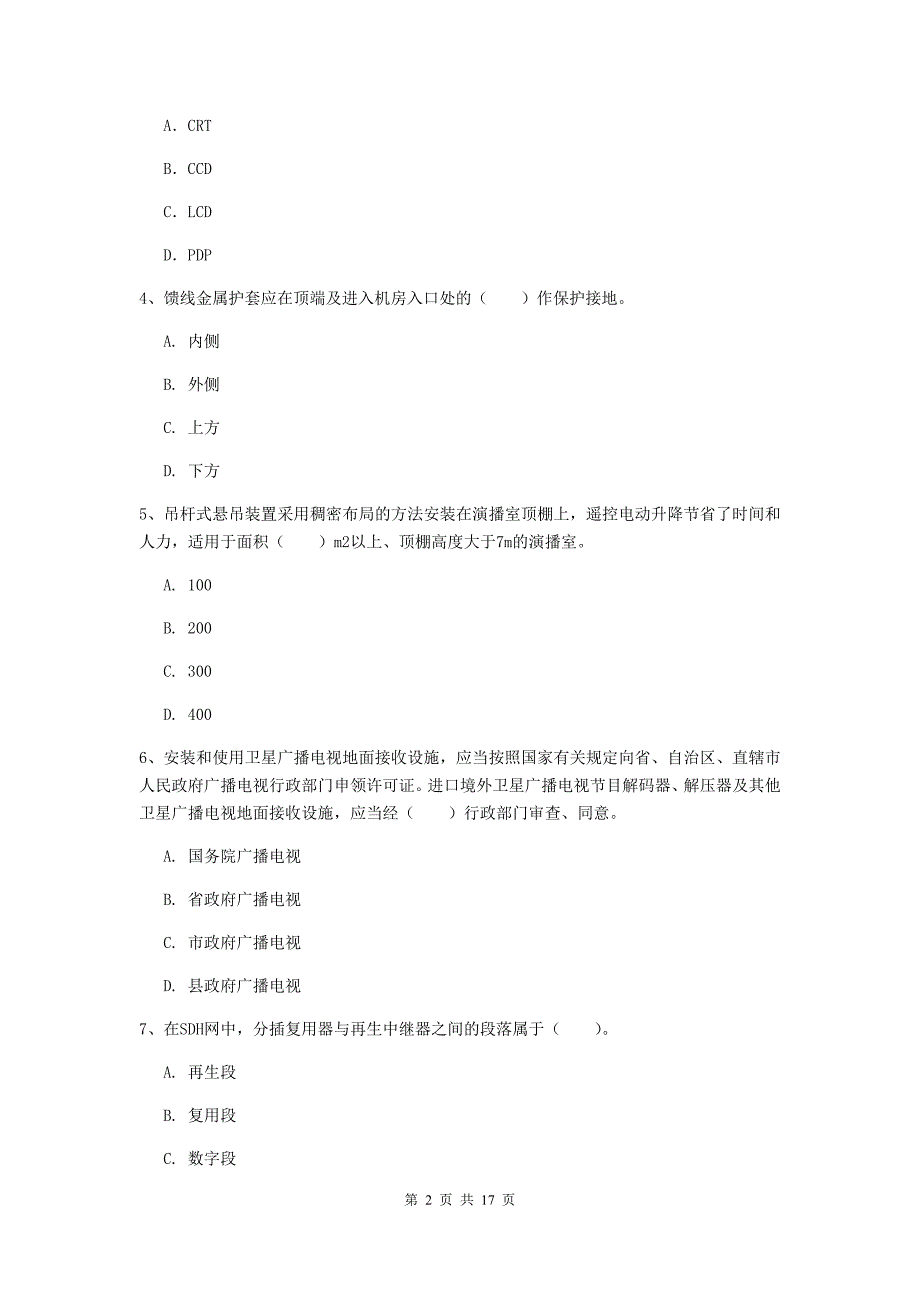 A. CRT

B. CCD

C. LCD

D. PDP

4、馈线金属护套应在顶端及进入机房入口处的（　　）作保护接地。

A. 内侧

B. 外侧

C. 上方

D. 下方

5、吊杆式悬吊装置采用稠密布局的方法安装在演播室顶棚上，遥控电动升降节省了时间和人力，适用于面积（　　）m2以上、顶棚高度大于7m的演播室。

A. 100

B. 200

C. 300

D. 400

6、安装和使用卫星广播电视地面接收设施，应当按照国家有关规定向省、自治区、直辖市人民政府广播电视行政部门申领许可证。进口境外卫星广播电视节目解码器、解压器及其他卫星广播电视地面接收设施，应当经（　　）行政部门审查、同意。

A. 国务院广播电视

B. 省政府广播电视

C. 市政府广播电视

D. 县政府广播电视

7、在SDH网中，分插复用器与再生中继器之间的段落属于（　　）。

A. 再生段

B. 复用段

C. 数字段

第 2 页 共 17 页